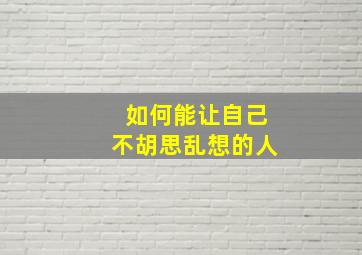 如何能让自己
不胡思乱想的人